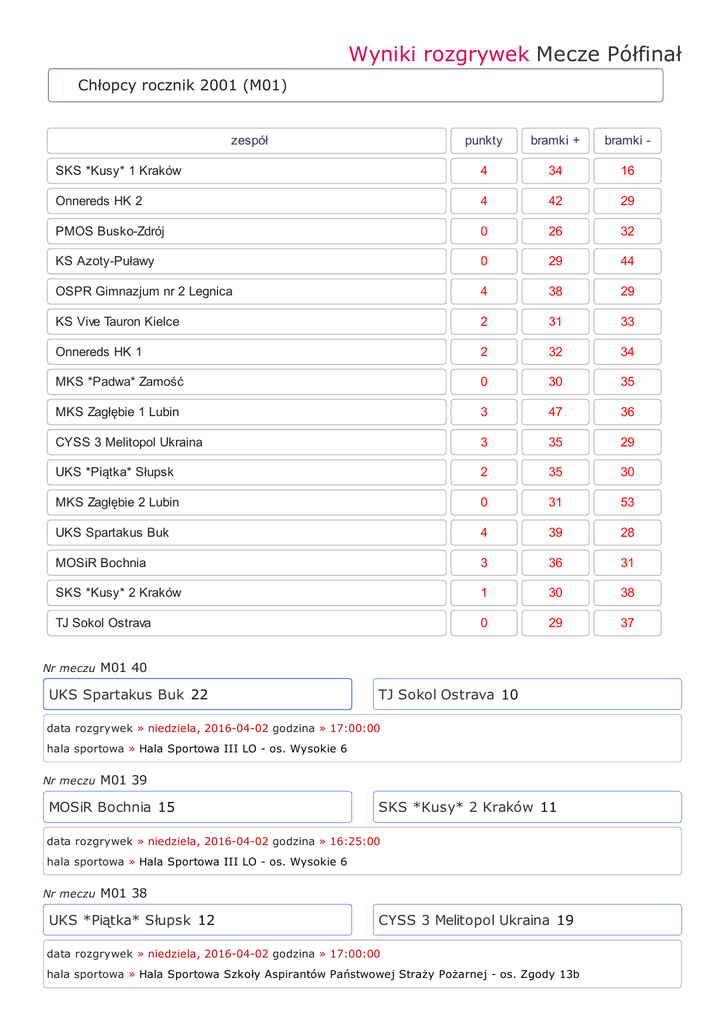 Wyniki rozgrywek Mecze Półfinał

Chłopcy rocznik 2001 (M01)

| zespół | punkty | bramki + | bramki - |
|---|---|---|---|
| SKS *Kusy* 1 Kraków | 4 | 34 | 16 |
| Onnereds HK 2 | 4 | 42 | 29 |
| PMOS Busko-Zdrój | 0 | 26 | 32 |
| KS Azoty-Puławy | 0 | 29 | 44 |
| OSPR Gimnazjum nr 2 Legnica | 4 | 38 | 29 |
| KS Vive Tauron Kielce | 2 | 31 | 33 |
| Onnereds HK 1 | 2 | 32 | 34 |
| MKS *Padwa* Zamość | 0 | 30 | 35 |
| MKS Zagłębie 1 Lubin | 3 | 47 | 36 |
| CYSS 3 Melitopol Ukraina | 3 | 35 | 29 |
| UKS *Piątka* Słupsk | 2 | 35 | 30 |
| MKS Zagłębie 2 Lubin | 0 | 31 | 53 |
| UKS Spartakus Buk | 4 | 39 | 28 |
| MOSiR Bochnia | 3 | 36 | 31 |
| SKS *Kusy* 2 Kraków | 1 | 30 | 38 |
| TJ Sokol Ostrava | 0 | 29 | 37 |

Nr meczu M01 40

UKS Spartakus Buk 22

TJ Sokol Ostrava 10

data rozgrywek » niedziela, 2016-04-02 godzina » 17:00:00
hala sportowa » Hala Sportowa III LO - os. Wysokie 6

Nr meczu M01 39

MOSiR Bochnia 15

SKS *Kusy* 2 Kraków 11

data rozgrywek » niedziela, 2016-04-02 godzina » 16:25:00
hala sportowa » Hala Sportowa III LO - os. Wysokie 6

Nr meczu M01 38

UKS *Piątka* Słupsk 12

CYSS 3 Melitopol Ukraina 19

data rozgrywek » niedziela, 2016-04-02 godzina » 17:00:00
hala sportowa » Hala Sportowa Szkoły Aspirantów Państwowej Straży Pożarnej - os. Zgody 13b